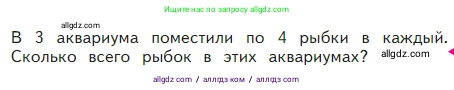 Ищите нас по запросу allgdz.com

allgdz.com

В 3 аквариума поместили по 4 рыбки в каждый. Сколько всего рыбок в этих аквариумах?

allgdz.com

allgdz com / аллгдз ком / аллгдз com